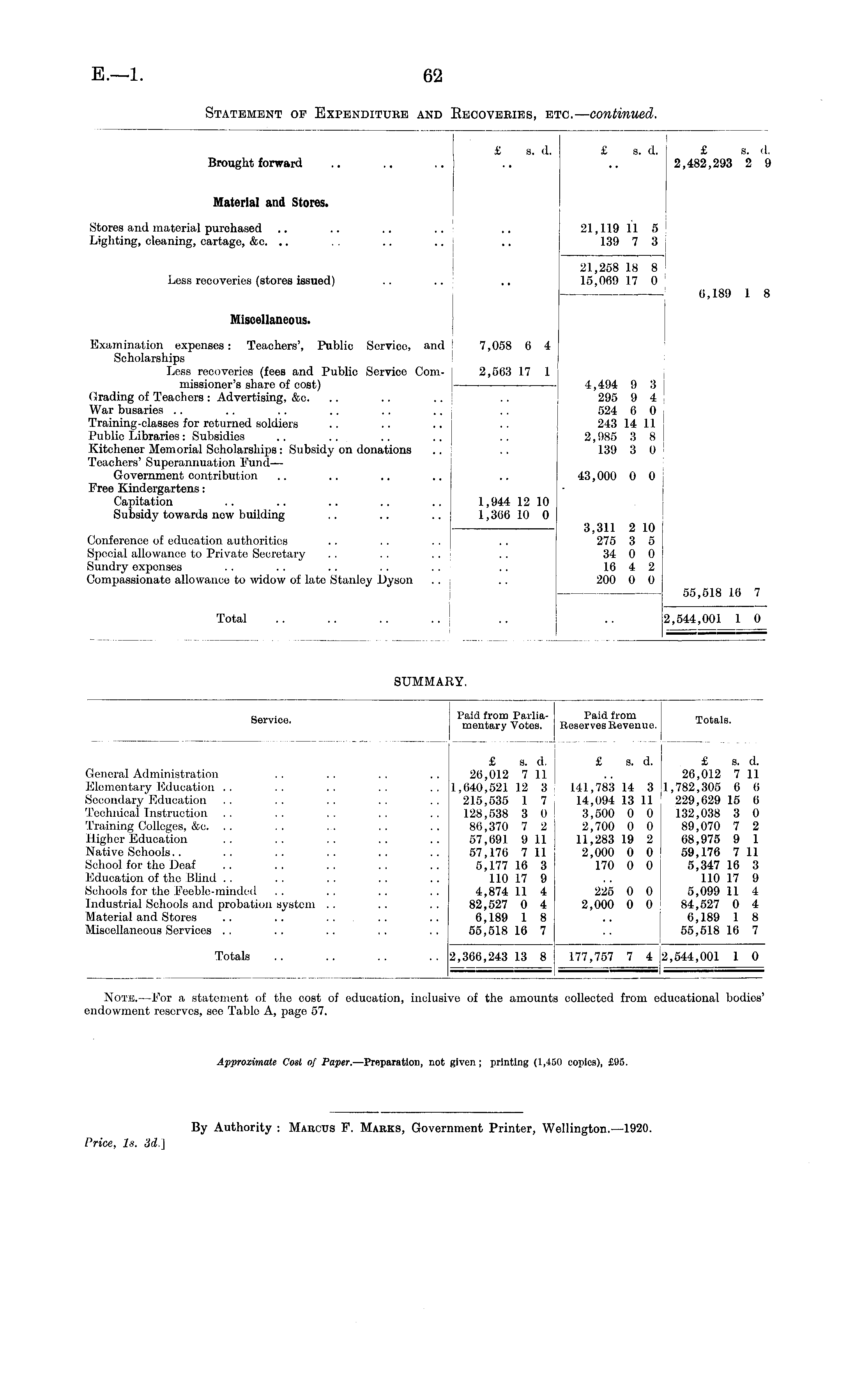 E.—1.

62

STATEMENT OF EXPENDITURE AND RECOVERIES, ETC.—continued.

| | £ s. d. | £ s. d. | £ s. d. |
|---|---|---|---|
| Brought forward .. .. .. | .. | .. | 2,482,293 2 9 |
| **Material and Stores.** | | | |
| Stores and material purchased .. .. .. .. | .. | 21,119 11 5 | |
| Lighting, cleaning, cartage, &c. .. .. .. .. | .. | 139 7 3 | |
| | | 21,258 18 8 | |
| Less recoveries (stores issued) .. .. | .. | 15,069 17 0 | |
| | | | 6,189 1 8 |
| **Miscellaneous.** | | | |
| Examination expenses: Teachers', Public Service, and Scholarships | 7,058 6 4 | | |
| Less recoveries (fees and Public Service Commissioner's share of cost) | 2,563 17 1 | | |
| | | 4,494 9 3 | |
| Grading of Teachers: Advertising, &c. .. .. .. | .. | 295 9 4 | |
| War busaries .. .. .. .. .. .. | .. | 524 6 0 | |
| Training-classes for returned soldiers .. .. .. | .. | 243 14 11 | |
| Public Libraries: Subsidies .. .. .. .. | .. | 2,985 3 8 | |
| Kitchener Memorial Scholarships: Subsidy on donations .. | .. | 139 3 0 | |
| Teachers' Superannuation Fund— Government contribution .. .. .. .. | .. | 43,000 0 0 | |
| Free Kindergartens: | | | |
| Capitation .. .. .. .. .. | 1,944 12 10 | | |
| Subsidy towards new building .. .. .. | 1,366 10 0 | | |
| | | 3,311 2 10 | |
| Conference of education authorities .. .. .. | .. | 275 3 5 | |
| Special allowance to Private Secretary .. .. .. | .. | 34 0 0 | |
| Sundry expenses .. .. .. .. .. | .. | 16 4 2 | |
| Compassionate allowance to widow of late Stanley Dyson .. | .. | 200 0 0 | |
| | | | 55,518 16 7 |
| Total .. .. .. .. | .. | .. | 2,544,001 1 0 |

SUMMARY.

| Service. | Paid from Parliamentary Votes. | Paid from Reserves Revenue. | Totals. |
|---|---|---|---|
| | £ s. d. | £ s. d. | £ s. d. |
| General Administration .. .. .. .. | 26,012 7 11 | .. | 26,012 7 11 |
| Elementary Education .. .. .. .. .. | 1,640,521 12 3 | 141,783 14 3 | 1,782,305 6 6 |
| Secondary Education .. .. .. .. .. | 215,535 1 7 | 14,094 13 11 | 229,629 15 6 |
| Technical Instruction .. .. .. .. .. | 128,538 3 0 | 3,500 0 0 | 132,038 3 0 |
| Training Colleges, &c. .. .. .. .. .. | 86,370 7 2 | 2,700 0 0 | 89,070 7 2 |
| Higher Education .. .. .. .. .. | 57,691 9 11 | 11,283 19 2 | 68,975 9 1 |
| Native Schools.. .. .. .. .. .. | 57,176 7 11 | 2,000 0 0 | 59,176 7 11 |
| School for the Deaf .. .. .. .. .. | 5,177 16 3 | 170 0 0 | 5,347 16 3 |
| Education of the Blind .. .. .. .. .. | 110 17 9 | .. | 110 17 9 |
| Schools for the Feeble-minded .. .. .. .. | 4,874 11 4 | 225 0 0 | 5,099 11 4 |
| Industrial Schools and probation system .. .. .. | 82,527 0 4 | 2,000 0 0 | 84,527 0 4 |
| Material and Stores .. .. .. .. .. | 6,189 1 8 | .. | 6,189 1 8 |
| Miscellaneous Services .. .. .. .. .. | 55,518 16 7 | .. | 55,518 16 7 |
| Totals .. .. .. .. | 2,366,243 13 8 | 177,757 7 4 | 2,544,001 1 0 |

NOTE.—For a statement of the cost of education, inclusive of the amounts collected from educational bodies' endowment reserves, see Table A, page 57.

Approximate Cost of Paper.—Preparation, not given; printing (1,450 copies), £95.

By Authority: MARCUS F. MARKS, Government Printer, Wellington.—1920.

Price, 1s. 3d.]